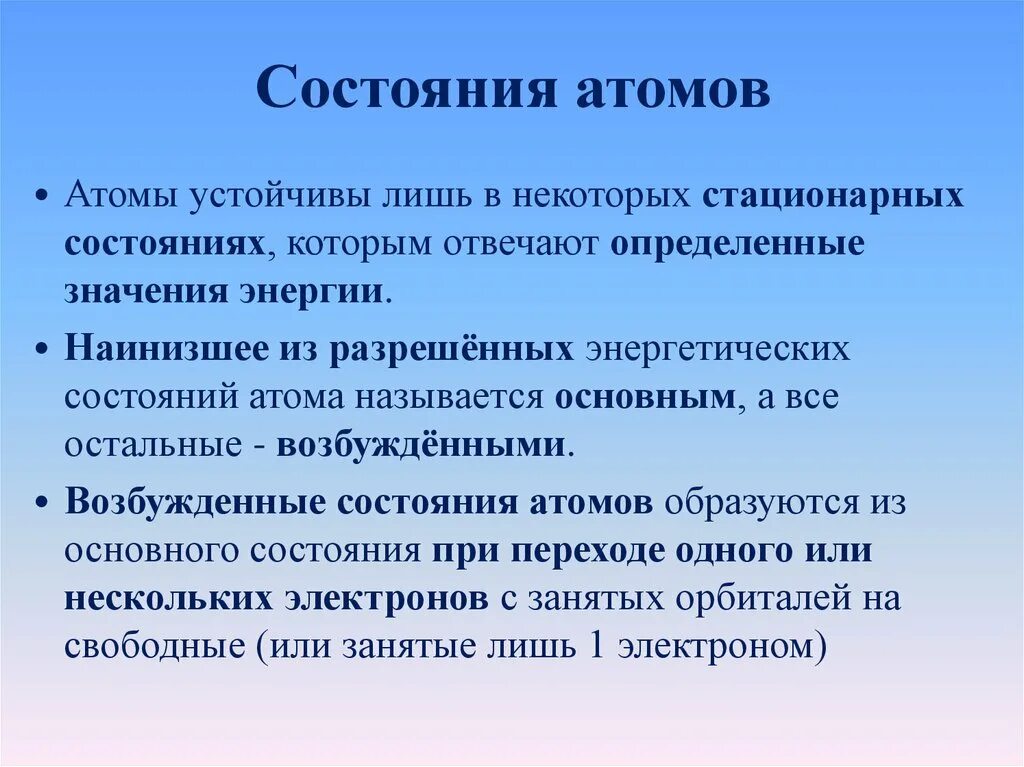 Состояния атомов

• Атомы устойчивы лишь в некоторых стационарных состояниях, которым отвечают определенные значения энергии.

• Наинизшее из разрешённых энергетических состояний атома называется основным, а все остальные - возбуждёнными.

• Возбужденные состояния атомов образуются из основного состояния при переходе одного или нескольких электронов с занятых орбиталей на свободные (или занятые лишь 1 электроном)